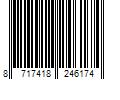 8 717418 246174